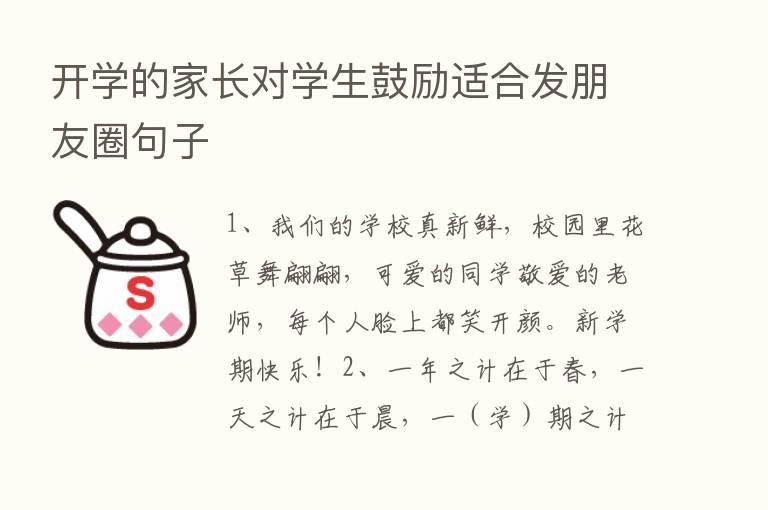 开学的家长对学生鼓励适合发朋友圈句子

S

1、我们的学校真新鲜，校园里花草舞翩翩，可爱的同学敬爱的老师，每个人脸上都笑开颜。新学期快乐！2、一年之计在于春，一天之计在于晨，一（学）期之计